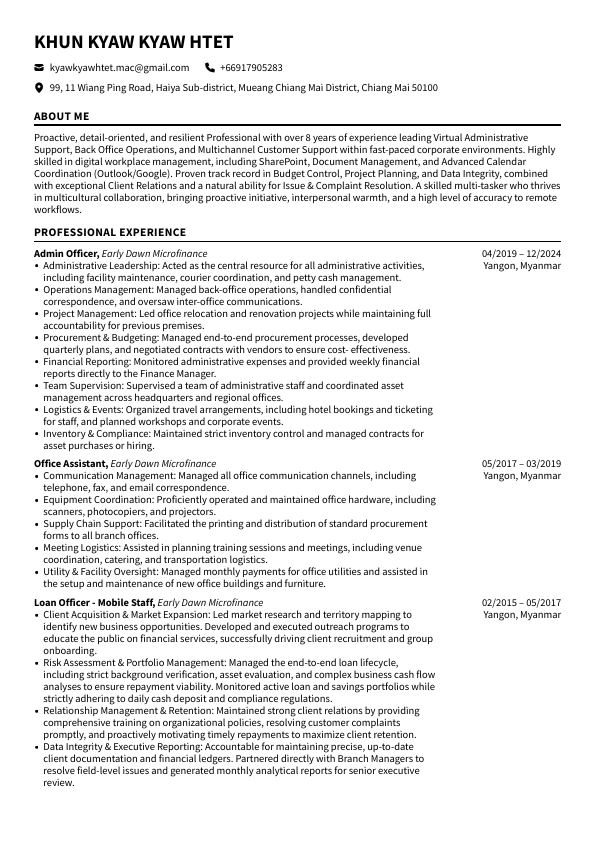 KHUN KYAW KYAW HTET

kyawkyawhtet.mac@gmail.com +66917905283

99, 11 Wiang Ping Road, Haiya Sub-district, Mueang Chiang Mai District, Chiang Mai 50100

ABOUT ME

Proactive, detail-oriented, and resilient Professional with over 8 years of experience leading Virtual Administrative Support, Back Office Operations, and Multichannel Customer Support within fast-paced corporate environments. Highly skilled in digital workplace management, including SharePoint, Document Management, and Advanced Calendar Coordination (Outlook/Google). Proven track record in Budget Control, Project Planning, and Data Integrity, combined with exceptional Client Relations and a natural ability for Issue & Complaint Resolution. A skilled multi-tasker who thrives in multicultural collaboration, bringing proactive initiative, interpersonal warmth, and a high level of accuracy to remote workflows.

PROFESSIONAL EXPERIENCE

Admin Officer, Early Dawn Microfinance
04/2019 – 12/2024
Yangon, Myanmar
• Administrative Leadership: Acted as the central resource for all administrative activities, including facility maintenance, courier coordination, and petty cash management.
• Operations Management: Managed back-office operations, handled confidential correspondence, and oversaw inter-office communications.
• Project Management: Led office relocation and renovation projects while maintaining full accountability for previous premises.
• Procurement & Budgeting: Managed end-to-end procurement processes, developed quarterly plans, and negotiated contracts with vendors to ensure cost- effectiveness.
• Financial Reporting: Monitored administrative expenses and provided weekly financial reports directly to the Finance Manager.
• Team Supervision: Supervised a team of administrative staff and coordinated asset management across headquarters and regional offices.
• Logistics & Events: Organized travel arrangements, including hotel bookings and ticketing for staff, and planned workshops and corporate events.
• Inventory & Compliance: Maintained strict inventory control and managed contracts for asset purchases or hiring.

Office Assistant, Early Dawn Microfinance
05/2017 – 03/2019
Yangon, Myanmar
• Communication Management: Managed all office communication channels, including telephone, fax, and email correspondence.
• Equipment Coordination: Proficiently operated and maintained office hardware, including scanners, photocopiers, and projectors.
• Supply Chain Support: Facilitated the printing and distribution of standard procurement forms to all branch offices.
• Meeting Logistics: Assisted in planning training sessions and meetings, including venue coordination, catering, and transportation logistics.
• Utility & Facility Oversight: Managed monthly payments for office utilities and assisted in the setup and maintenance of new office buildings and furniture.

Loan Officer - Mobile Staff, Early Dawn Microfinance
02/2015 – 05/2017
Yangon, Myanmar
• Client Acquisition & Market Expansion: Led market research and territory mapping to identify new business opportunities. Developed and executed outreach programs to educate the public on financial services, successfully driving client recruitment and group onboarding.
• Risk Assessment & Portfolio Management: Managed the end-to-end loan lifecycle, including strict background verification, asset evaluation, and complex business cash flow analyses to ensure repayment viability. Monitored active loan and savings portfolios while strictly adhering to daily cash deposit and compliance regulations.
• Relationship Management & Retention: Maintained strong client relations by providing comprehensive training on organizational policies, resolving customer complaints promptly, and proactively motivating timely repayments to maximize client retention.
• Data Integrity & Executive Reporting: Accountable for maintaining precise, up-to-date client documentation and financial ledgers. Partnered directly with Branch Managers to resolve field-level issues and generated monthly analytical reports for senior executive review.